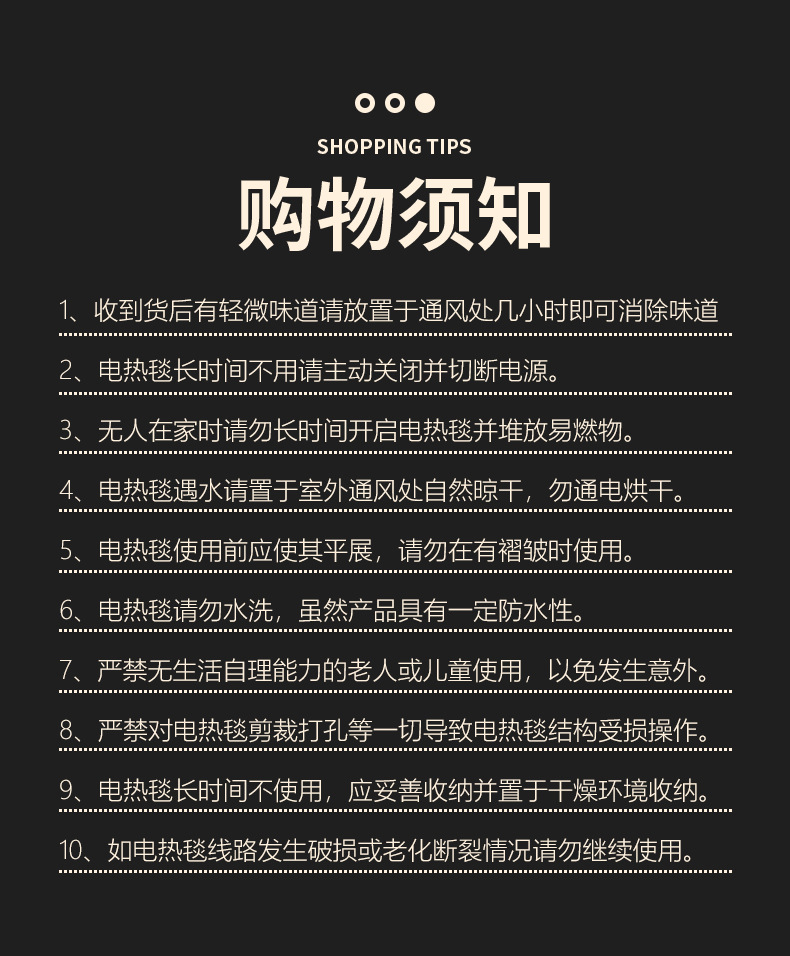 SHOPPING TIPS

购物须知

1、收到货后有轻微味道请放置于通风处几小时即可消除味道

2、电热毯长时间不用请主动关闭并切断电源。

3、无人在家时请勿长时间开启电热毯并堆放易燃物。

4、电热毯遇水请置于室外通风处自然晾干，勿通电烘干。

5、电热毯使用前应使其平展，请勿在有褶皱时使用。

6、电热毯请勿水洗，虽然产品具有一定防水性。

7、严禁无生活自理能力的老人或儿童使用，以免发生意外。

8、严禁对电热毯剪裁打孔等一切导致电热毯结构受损操作。

9、电热毯长时间不使用，应妥善收纳并置于干燥环境收纳。

10、如电热毯线路发生破损或老化断裂情况请勿继续使用。